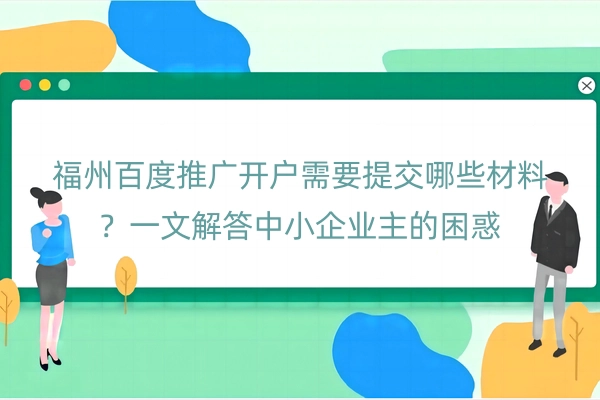 福州百度推广开户需要提交哪些材料？一文解答中小企业主的困惑